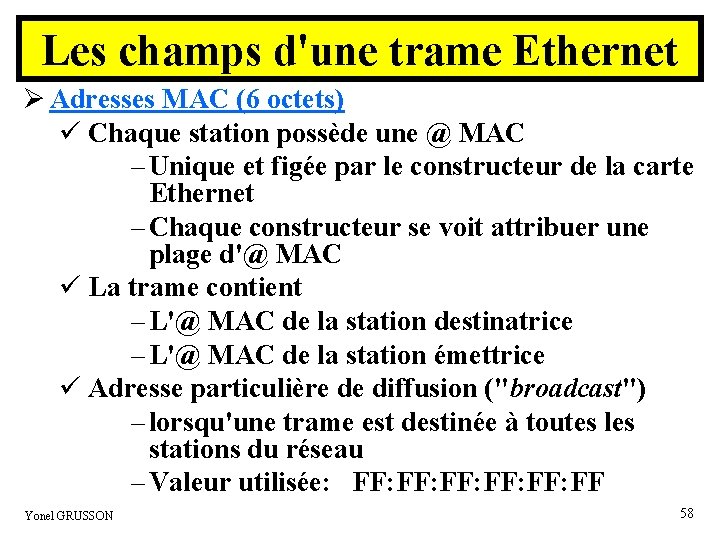 Les champs d'une trame Ethernet

➢ Adresses MAC (6 octets)

✓ Chaque station possède une @ MAC

– Unique et figée par le constructeur de la carte Ethernet

– Chaque constructeur se voit attribuer une plage d'@ MAC

✓ La trame contient

– L'@ MAC de la station destinatrice

– L'@ MAC de la station émettrice

✓ Adresse particulière de diffusion ("broadcast")

– lorsqu'une trame est destinée à toutes les stations du réseau

– Valeur utilisée: FF:FF:FF:FF:FF:FF

Yonel GRUSSON

58